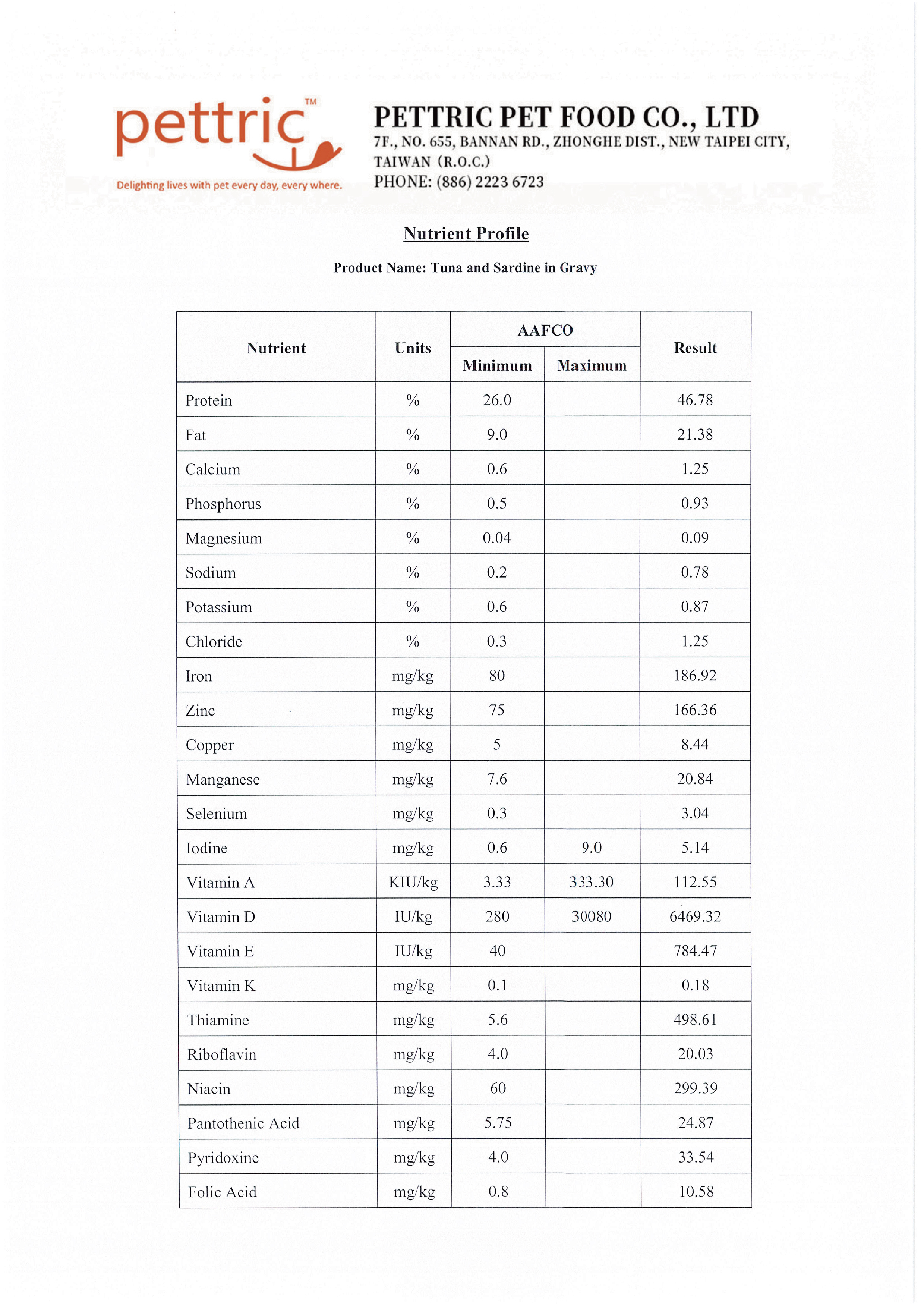 pettric™
Delighting lives with pet every day, every where.

PETTRIC PET FOOD CO., LTD
7F., NO. 655, BANNAN RD., ZHONGHE DIST., NEW TAIPEI CITY, TAIWAN (R.O.C.)
PHONE: (886) 2223 6723

Nutrient Profile

Product Name: Tuna and Sardine in Gravy

| Nutrient | Units | AAFCO Minimum | AAFCO Maximum | Result |
|---|---|---|---|---|
| Protein | % | 26.0 | | 46.78 |
| Fat | % | 9.0 | | 21.38 |
| Calcium | % | 0.6 | | 1.25 |
| Phosphorus | % | 0.5 | | 0.93 |
| Magnesium | % | 0.04 | | 0.09 |
| Sodium | % | 0.2 | | 0.78 |
| Potassium | % | 0.6 | | 0.87 |
| Chloride | % | 0.3 | | 1.25 |
| Iron | mg/kg | 80 | | 186.92 |
| Zinc | mg/kg | 75 | | 166.36 |
| Copper | mg/kg | 5 | | 8.44 |
| Manganese | mg/kg | 7.6 | | 20.84 |
| Selenium | mg/kg | 0.3 | | 3.04 |
| Iodine | mg/kg | 0.6 | 9.0 | 5.14 |
| Vitamin A | KIU/kg | 3.33 | 333.30 | 112.55 |
| Vitamin D | IU/kg | 280 | 30080 | 6469.32 |
| Vitamin E | IU/kg | 40 | | 784.47 |
| Vitamin K | mg/kg | 0.1 | | 0.18 |
| Thiamine | mg/kg | 5.6 | | 498.61 |
| Riboflavin | mg/kg | 4.0 | | 20.03 |
| Niacin | mg/kg | 60 | | 299.39 |
| Pantothenic Acid | mg/kg | 5.75 | | 24.87 |
| Pyridoxine | mg/kg | 4.0 | | 33.54 |
| Folic Acid | mg/kg | 0.8 | | 10.58 |